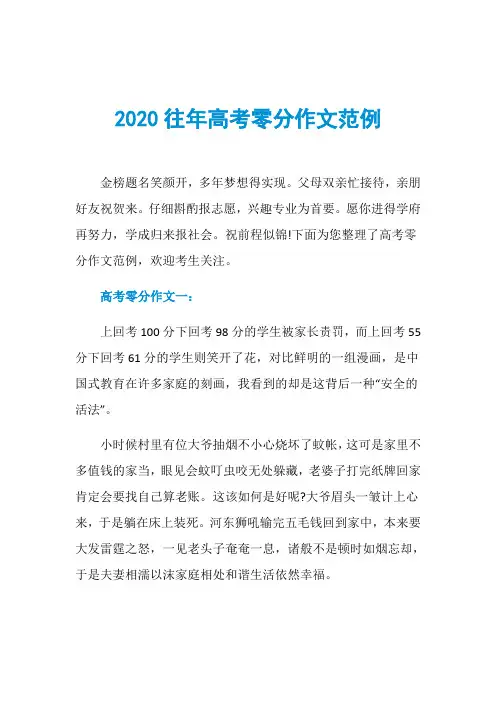 2020 往年高考零分作文范例

金榜题名笑颜开，多年梦想得实现。父母双亲忙接待，亲朋好友祝贺来。仔细斟酌报志愿，兴趣专业为首要。愿你进得学府再努力，学成归来报社会。祝前程似锦!下面为您整理了高考零分作文范例，欢迎考生关注。

高考零分作文一：

上回考 100 分下回考 98 分的学生被家长责罚，而上回考 55 分下回考 61 分的学生则笑开了花，对比鲜明的一组漫画，是中国式教育在许多家庭的刻画，我看到的却是这背后一种“安全的活法”。

小时候村里有位大爷抽烟不小心烧坏了蚊帐，这可是家里不多值钱的家当，眼见会蚊叮虫咬无处躲藏，老婆子打完纸牌回家肯定会要找自己算老账。这该如何是好呢?大爷眉头一皱计上心来，于是躺在床上装死。河东狮吼输完五毛钱回到家中，本来要大发雷霆之怒，一见老头子奄奄一息，诸般不是顿时如烟忘却，于是夫妻相濡以沫家庭相处和谐生活依然幸福。